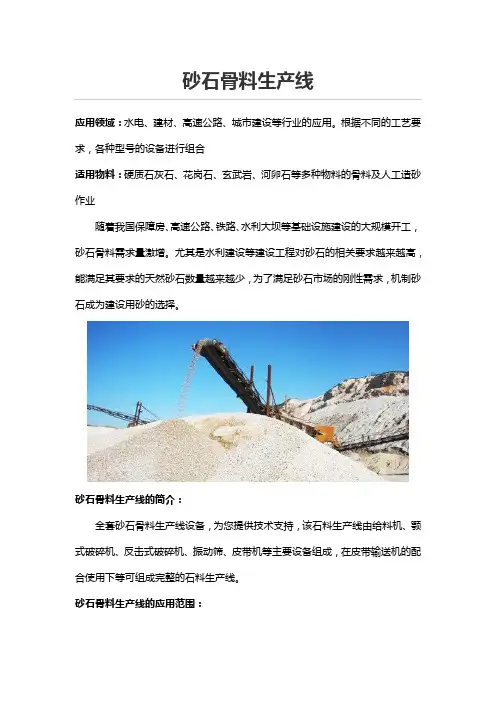 砂石骨料生产线

应用领域：水电、建材、高速公路、城市建设等行业的应用。根据不同的工艺要求，各种型号的设备进行组合

适用物料：硬质石灰石、花岗石、玄武岩、河卵石等多种物料的骨料及人工造砂作业

随着我国保障房、高速公路、铁路、水利大坝等基础设施建设的大规模开工，砂石骨料需求量激增。尤其是水利建设等建设工程对砂石的相关要求越来越高，能满足其要求的天然砂石数量越来越少，为了满足砂石市场的刚性需求，机制砂石成为建设用砂的选择。

砂石骨料生产线的简介：

全套砂石骨料生产线设备，为您提供技术支持，该石料生产线由给料机、颚式破碎机、反击式破碎机、振动筛、皮带机等主要设备组成，在皮带输送机的配合使用下等可组成完整的石料生产线。

砂石骨料生产线的应用范围：